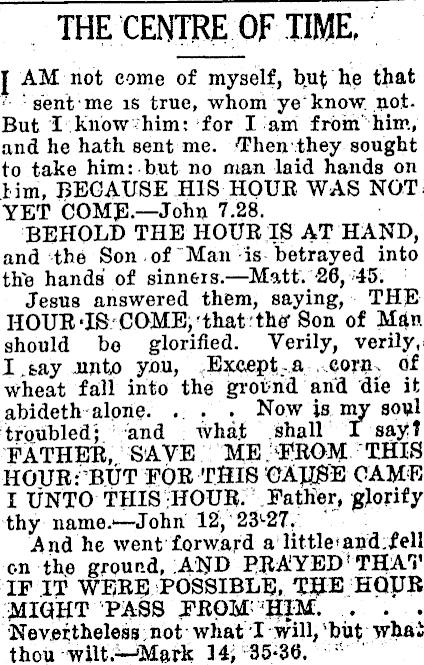 THE CENTRE OF TIME.

I AM not come of myself, but he that sent me is true, whom ye know not. But I know him: for I am from him, and he hath sent me. Then they sought to take him: but no man laid hands on him, BECAUSE HIS HOUR WAS NOT YET COME.—John 7.28.

BEHOLD THE HOUR IS AT HAND, and the Son of Man is betrayed into the hands of sinners.—Matt. 26, 45.

Jesus answered them, saying, THE HOUR IS COME, that the Son of Man should be glorified. Verily, verily, I say unto you, Except a corn of wheat fall into the ground and die it abideth alone. . . . Now is my soul troubled; and what shall I say? FATHER, SAVE ME FROM THIS HOUR: BUT FOR THIS CAUSE CAME I UNTO THIS HOUR. Father, glorify thy name.—John 12, 23-27.

And he went forward a little and fell on the ground, AND PRAYED THAT IF IT WERE POSSIBLE, THE HOUR MIGHT PASS FROM HIM. . . . Nevertheless not what I will, but what thou wilt.—Mark 14, 35-36.